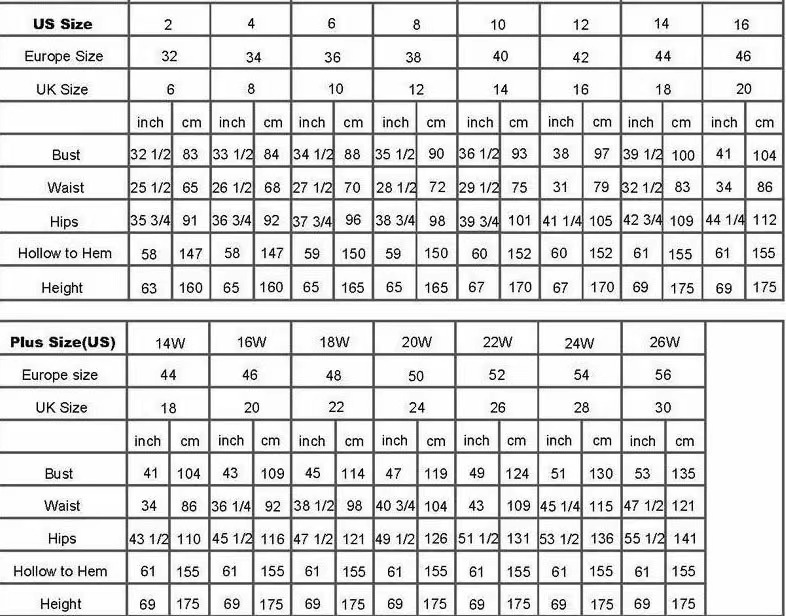 | US Size | 2 | | 4 | | 6 | | 8 | | 10 | | 12 | | 14 | | 16 | |
|---|---|---|---|---|---|---|---|---|---|---|---|---|---|---|---|---|
| Europe Size | 32 | | 34 | | 36 | | 38 | | 40 | | 42 | | 44 | | 46 | |
| UK Size | 6 | | 8 | | 10 | | 12 | | 14 | | 16 | | 18 | | 20 | |
| | inch | cm | inch | cm | inch | cm | inch | cm | inch | cm | inch | cm | inch | cm | inch | cm |
| Bust | 32 1/2 | 83 | 33 1/2 | 84 | 34 1/2 | 88 | 35 1/2 | 90 | 36 1/2 | 93 | 38 | 97 | 39 1/2 | 100 | 41 | 104 |
| Waist | 25 1/2 | 65 | 26 1/2 | 68 | 27 1/2 | 70 | 28 1/2 | 72 | 29 1/2 | 75 | 31 | 79 | 32 1/2 | 83 | 34 | 86 |
| Hips | 35 3/4 | 91 | 36 3/4 | 92 | 37 3/4 | 96 | 38 3/4 | 98 | 39 3/4 | 101 | 41 1/4 | 105 | 42 3/4 | 109 | 44 1/4 | 112 |
| Hollow to Hem | 58 | 147 | 58 | 147 | 59 | 150 | 59 | 150 | 60 | 152 | 60 | 152 | 61 | 155 | 61 | 155 |
| Height | 63 | 160 | 65 | 160 | 65 | 165 | 65 | 165 | 67 | 170 | 67 | 170 | 69 | 175 | 69 | 175 |

| Plus Size(US) | 14W | | 16W | | 18W | | 20W | | 22W | | 24W | | 26W | |
|---|---|---|---|---|---|---|---|---|---|---|---|---|---|---|
| Europe size | 44 | | 46 | | 48 | | 50 | | 52 | | 54 | | 56 | |
| UK Size | 18 | | 20 | | 22 | | 24 | | 26 | | 28 | | 30 | |
| | inch | cm | inch | cm | inch | cm | inch | cm | inch | cm | inch | cm | inch | cm |
| Bust | 41 | 104 | 43 | 109 | 45 | 114 | 47 | 119 | 49 | 124 | 51 | 130 | 53 | 135 |
| Waist | 34 | 86 | 36 1/4 | 92 | 38 1/2 | 98 | 40 3/4 | 104 | 43 | 109 | 45 1/4 | 115 | 47 1/2 | 121 |
| Hips | 43 1/2 | 110 | 45 1/2 | 116 | 47 1/2 | 121 | 49 1/2 | 126 | 51 1/2 | 131 | 53 1/2 | 136 | 55 1/2 | 141 |
| Hollow to Hem | 61 | 155 | 61 | 155 | 61 | 155 | 61 | 155 | 61 | 155 | 61 | 155 | 61 | 155 |
| Height | 69 | 175 | 69 | 175 | 69 | 175 | 69 | 175 | 69 | 175 | 69 | 175 | 69 | 175 |